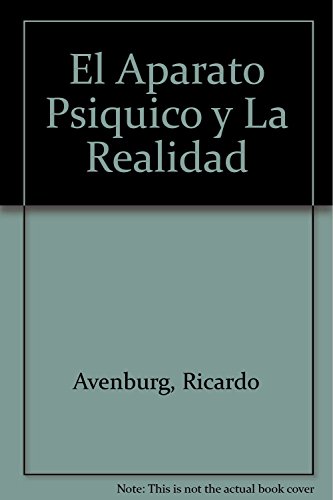 El Aparato Psiquico y La Realidad

Avenburg, Ricardo

Note: This is not the actual book cover